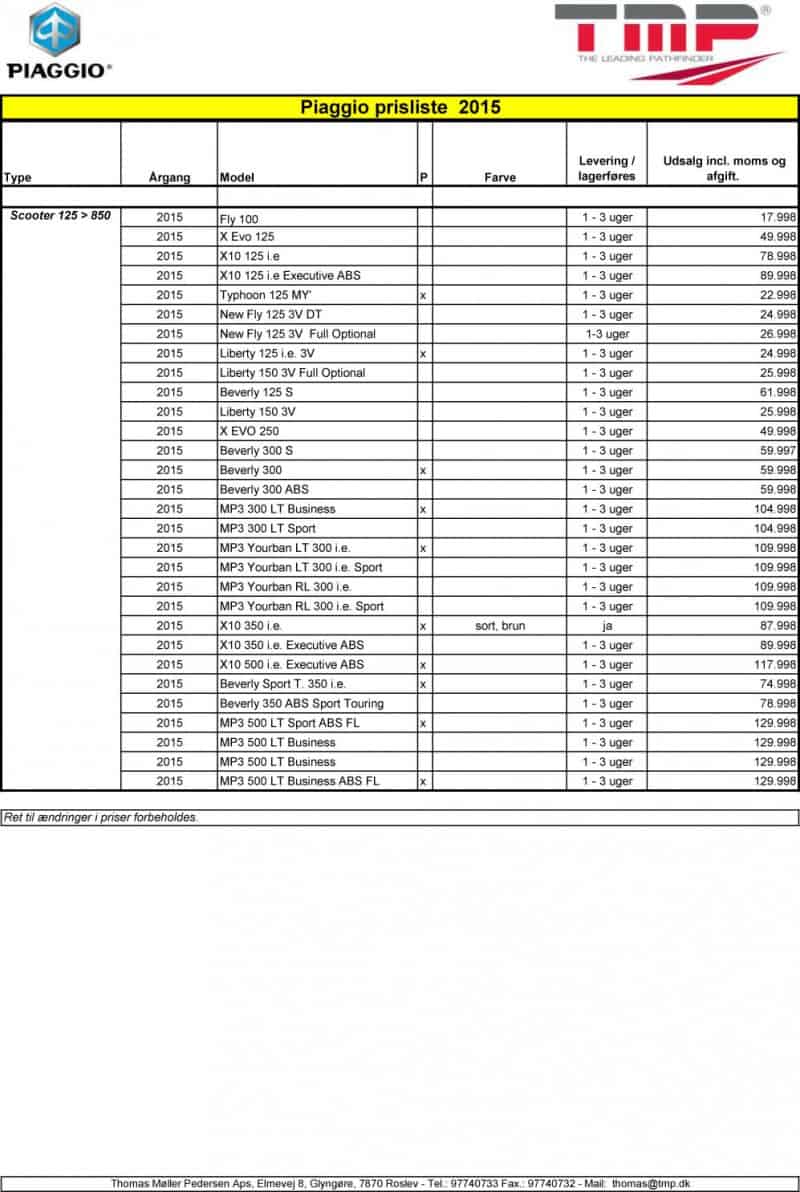 PIAGGIO®

TMP®
THE LEADING PATHFINDER

Piaggio prisliste 2015

| Type | Årgang | Model | P | Farve | Levering / lagerføres | Udsalg incl. moms og afgift. |
|---|---|---|---|---|---|---|
| Scooter 125 > 850 | 2015 | Fly 100 | | | 1 - 3 uger | 17.998 |
| | 2015 | X Evo 125 | | | 1 - 3 uger | 49.998 |
| | 2015 | X10 125 i.e | | | 1 - 3 uger | 78.998 |
| | 2015 | X10 125 i.e Executive ABS | | | 1 - 3 uger | 89.998 |
| | 2015 | Typhoon 125 MY' | x | | 1 - 3 uger | 22.998 |
| | 2015 | New Fly 125 3V DT | | | 1 - 3 uger | 24.998 |
| | 2015 | New Fly 125 3V Full Optional | | | 1-3 uger | 26.998 |
| | 2015 | Liberty 125 i.e. 3V | x | | 1 - 3 uger | 24.998 |
| | 2015 | Liberty 150 3V Full Optional | | | 1 - 3 uger | 25.998 |
| | 2015 | Beverly 125 S | | | 1 - 3 uger | 61.998 |
| | 2015 | Liberty 150 3V | | | 1 - 3 uger | 25.998 |
| | 2015 | X EVO 250 | | | 1 - 3 uger | 49.998 |
| | 2015 | Beverly 300 S | | | 1 - 3 uger | 59.997 |
| | 2015 | Beverly 300 | x | | 1 - 3 uger | 59.998 |
| | 2015 | Beverly 300 ABS | | | 1 - 3 uger | 59.998 |
| | 2015 | MP3 300 LT Business | x | | 1 - 3 uger | 104.998 |
| | 2015 | MP3 300 LT Sport | | | 1 - 3 uger | 104.998 |
| | 2015 | MP3 Yourban LT 300 i.e. | x | | 1 - 3 uger | 109.998 |
| | 2015 | MP3 Yourban LT 300 i.e. Sport | | | 1 - 3 uger | 109.998 |
| | 2015 | MP3 Yourban RL 300 i.e. | | | 1 - 3 uger | 109.998 |
| | 2015 | MP3 Yourban RL 300 i.e. Sport | | | 1 - 3 uger | 109.998 |
| | 2015 | X10 350 i.e. | x | sort, brun | ja | 87.998 |
| | 2015 | X10 350 i.e. Executive ABS | | | 1 - 3 uger | 89.998 |
| | 2015 | X10 500 i.e. Executive ABS | x | | 1 - 3 uger | 117.998 |
| | 2015 | Beverly Sport T. 350 i.e. | x | | 1 - 3 uger | 74.998 |
| | 2015 | Beverly 350 ABS Sport Touring | | | 1 - 3 uger | 78.998 |
| | 2015 | MP3 500 LT Sport ABS FL | x | | 1 - 3 uger | 129.998 |
| | 2015 | MP3 500 LT Business | | | 1 - 3 uger | 129.998 |
| | 2015 | MP3 500 LT Business | | | 1 - 3 uger | 129.998 |
| | 2015 | MP3 500 LT Business ABS FL | x | | 1 - 3 uger | 129.998 |

Ret til ændringer i priser forbeholdes.

Thomas Møller Pedersen Aps, Elmevej 8, Glyngøre, 7870 Roslev - Tel.: 97740733 Fax.: 97740732 - Mail: thomas@tmp.dk